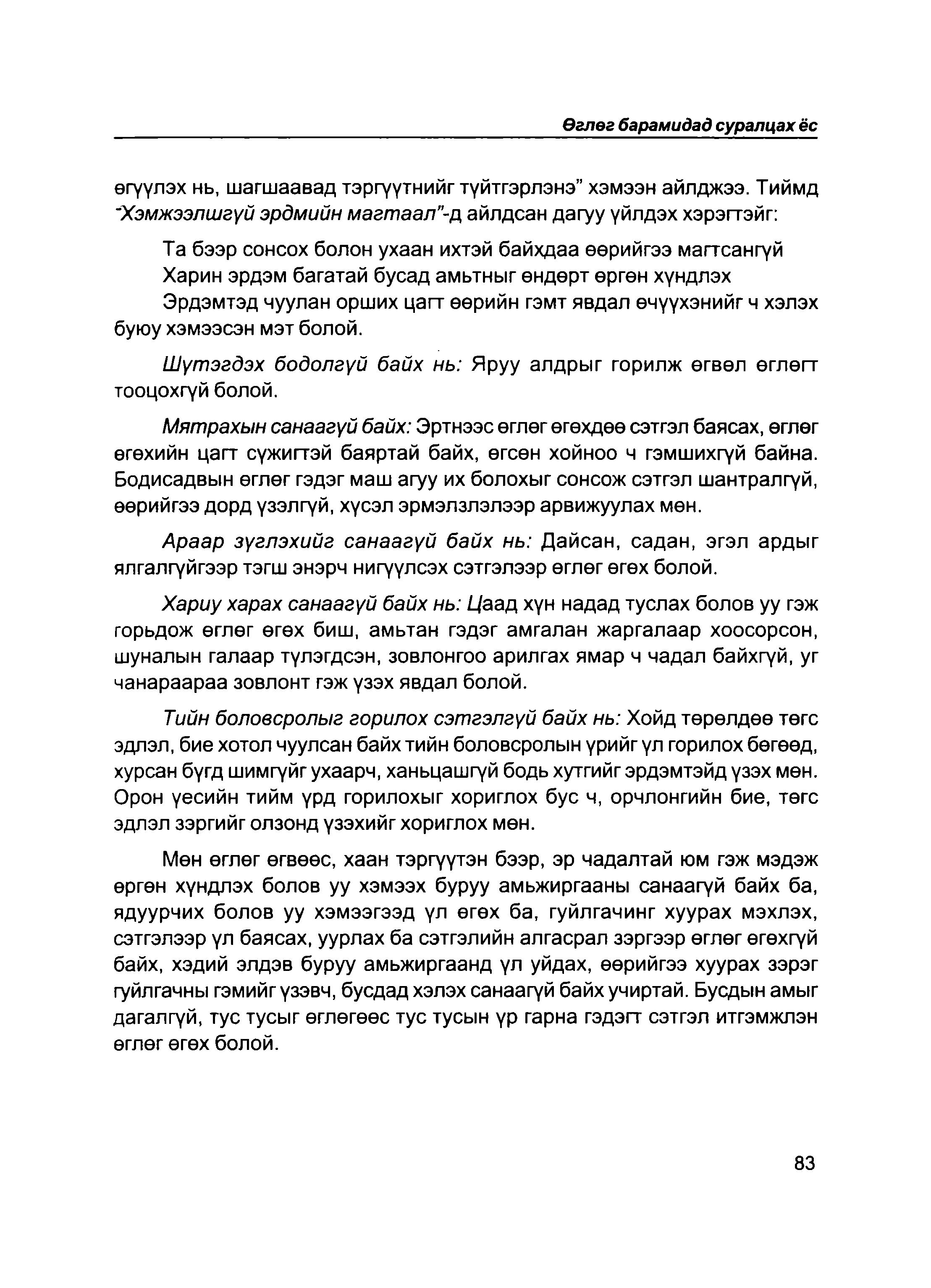 Өглөг барамидад суралцах ёс

өгүүлэх нь, шагшаавад тэргүүтнийг түйтгэрлэнэ" хэмээн айлджээ. Тиймд "Хэмжээлшгүй эрдмийн магтаал"-д айлдсан дагуу үйлдэх хэрэгтэйг:

Та бээр сонсох болон ухаан ихтэй байхдаа өөрийгээ магтсангүй
Харин эрдэм багатай бусад амьтныг өндөрт өргөн хүндлэх
Эрдэмтэд чуулан орших цагт өөрийн гэмт явдал өчүүхэнийг ч хэлэх буюу хэмээсэн мэт болой.

Шүтэгдэх бодолгүй байх нь: Яруу алдрыг горилж өгвөл өглөгт тооцохгүй болой.

Мятрахын санаагүй байх: Эртнээс өглөг өгөхдөө сэтгэл баясах, өглөг өгөхийн цагт сүжигтэй баяртай байх, өгсөн хойноо ч гэмшихгүй байна. Бодисадвын өглөг гэдэг маш агуу их болохыг сонсож сэтгэл шантралгүй, өөрийгээ дорд үзэлгүй, хүсэл эрмэлзлэлээр арвижуулах мөн.

Араар зүглэхийг санаагүй байх нь: Дайсан, садан, эгэл ардыг ялгалгүйгээр тэгш энэрч нигүүлсэх сэтгэлээр өглөг өгөх болой.

Хариу харах санаагүй байх нь: Цаад хүн надад туслах болов уу гэж горьдож өглөг өгөх биш, амьтан гэдэг амгалан жаргалаар хоосорсон, шуналын галаар түлэгдсэн, зовлонгоо арилгах ямар ч чадал байхгүй, уг чанараараа зовлонт гэж үзэх явдал болой.

Тийн боловсролыг горилох сэтгэлгүй байх нь: Хойд төрөлдөө төгс эдлэл, бие хотол чуулсан байх тийн боловсролын үрийг үл горилох бөгөөд, хурсан бүгд шимгүйг ухаарч, ханьцашгүй бодь хутгийг эрдэмтэйд үзэх мөн. Орон үесийн тийм үрд горилохыг хориглох бус ч, орчлонгийн бие, төгс эдлэл зэргийг олзонд үзэхийг хориглох мөн.

Мөн өглөг өгвөөс, хаан тэргүүтэн бээр, эр чадалтай юм гэж мэдэж өргөн хүндлэх болов уу хэмээх буруу амьжиргааны санаагүй байх ба, ядуурчих болов уу хэмээгээд үл өгөх ба, гуйлгачинг хуурах мэхлэх, сэтгэлээр үл баясах, уурлах ба сэтгэлийн алгасрал зэргээр өглөг өгөхгүй байх, хэдий элдэв буруу амьжиргаанд үл уйдах, өөрийгээ хуурах зэрэг гуйлгачны гэмийг үзэвч, бусдад хэлэх санаагүй байх учиртай. Бусдын амыг дагалгүй, тус тусыг өглөгөөс тус тусын үр гарна гэдэгт сэтгэл итгэмжлэн өглөг өгөх болой.

83